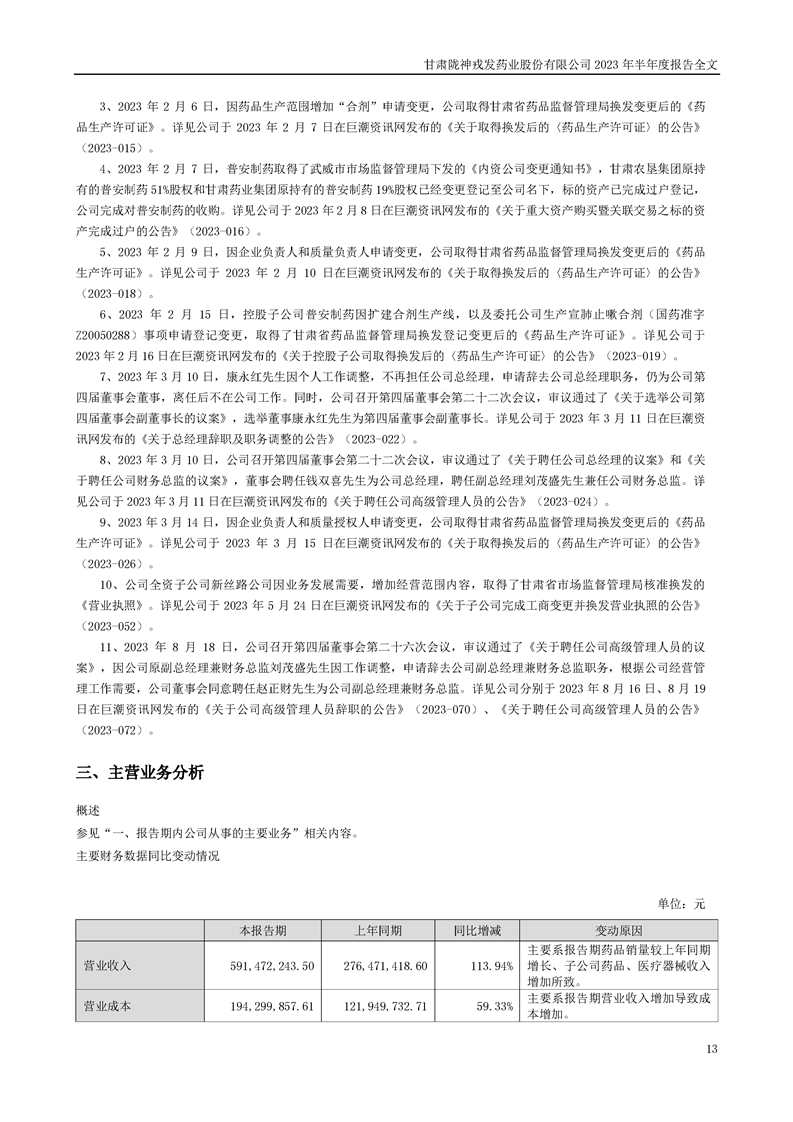 甘肃陇神戎发药业股份有限公司 2023 年半年度报告全文

3、2023 年 2 月 6 日，因药品生产范围增加“合剂”申请变更，公司取得甘肃省药品监督管理局换发变更后的《药品生产许可证》。详见公司于 2023 年 2 月 7 日在巨潮资讯网发布的《关于取得换发后的〈药品生产许可证〉的公告》（2023-015）。

4、2023 年 2 月 7 日，普安制药取得了武威市市场监督管理局下发的《内资公司变更通知书》，甘肃农垦集团原持有的普安制药 51%股权和甘肃药业集团原持有的普安制药 19%股权已经变更登记至公司名下，标的资产已完成过户登记，公司完成对普安制药的收购。详见公司于 2023 年 2 月 8 日在巨潮资讯网发布的《关于重大资产购买暨关联交易之标的资产完成过户的公告》（2023-016）。

5、2023 年 2 月 9 日，因企业负责人和质量负责人申请变更，公司取得甘肃省药品监督管理局换发变更后的《药品生产许可证》。详见公司于 2023 年 2 月 10 日在巨潮资讯网发布的《关于取得换发后的〈药品生产许可证〉的公告》（2023-018）。

6、2023 年 2 月 15 日，控股子公司普安制药因扩建合剂生产线，以及委托公司生产宣肺止嗽合剂（国药准字Z20050288）事项申请登记变更，取得了甘肃省药品监督管理局换发登记变更后的《药品生产许可证》。详见公司于2023 年 2 月 16 日在巨潮资讯网发布的《关于控股子公司取得换发后的〈药品生产许可证〉的公告》（2023-019）。

7、2023 年 3 月 10 日，康永红先生因个人工作调整，不再担任公司总经理，申请辞去公司总经理职务，仍为公司第四届董事会董事，离任后不在公司工作。同时，公司召开第四届董事会第二十二次会议，审议通过了《关于选举公司第四届董事会副董事长的议案》，选举董事康永红先生为第四届董事会副董事长。详见公司于 2023 年 3 月 11 日在巨潮资讯网发布的《关于总经理辞职及职务调整的公告》（2023-022）。

8、2023 年 3 月 10 日，公司召开第四届董事会第二十二次会议，审议通过了《关于聘任公司总经理的议案》和《关于聘任公司财务总监的议案》，董事会聘任钱双喜先生为公司总经理，聘任副总经理刘茂盛先生兼任公司财务总监。详见公司于 2023 年 3 月 11 日在巨潮资讯网发布的《关于聘任公司高级管理人员的公告》（2023-024）。

9、2023 年 3 月 14 日，因企业负责人和质量授权人申请变更，公司取得甘肃省药品监督管理局换发变更后的《药品生产许可证》。详见公司于 2023 年 3 月 15 日在巨潮资讯网发布的《关于取得换发后的〈药品生产许可证〉的公告》（2023-026）。

10、公司全资子公司新丝路公司因业务发展需要，增加经营范围内容，取得了甘肃省市场监督管理局核准换发的《营业执照》。详见公司于 2023 年 5 月 24 日在巨潮资讯网发布的《关于子公司完成工商变更并换发营业执照的公告》（2023-052）。

11、2023 年 8 月 18 日，公司召开第四届董事会第二十六次会议，审议通过了《关于聘任公司高级管理人员的议案》，因公司原副总经理兼财务总监刘茂盛先生因工作调整，申请辞去公司副总经理兼财务总监职务，根据公司经营管理工作需要，公司董事会同意聘任赵正财先生为公司副总经理兼财务总监。详见公司分别于 2023 年 8 月 16 日、8 月 19 日在巨潮资讯网发布的《关于公司高级管理人员辞职的公告》（2023-070）、《关于聘任公司高级管理人员的公告》（2023-072）。

三、主营业务分析

概述

参见“一、报告期内公司从事的主要业务”相关内容。

主要财务数据同比变动情况

单位：元

| | 本报告期 | 上年同期 | 同比增减 | 变动原因 |
|---|---|---|---|---|
| 营业收入 | 591,472,243.50 | 276,471,418.60 | 113.94% | 主要系报告期药品销量较上年同期增长、子公司药品、医疗器械收入增加所致。 |
| 营业成本 | 194,299,857.61 | 121,949,732.71 | 59.33% | 主要系报告期营业收入增加导致成本增加。 |

13